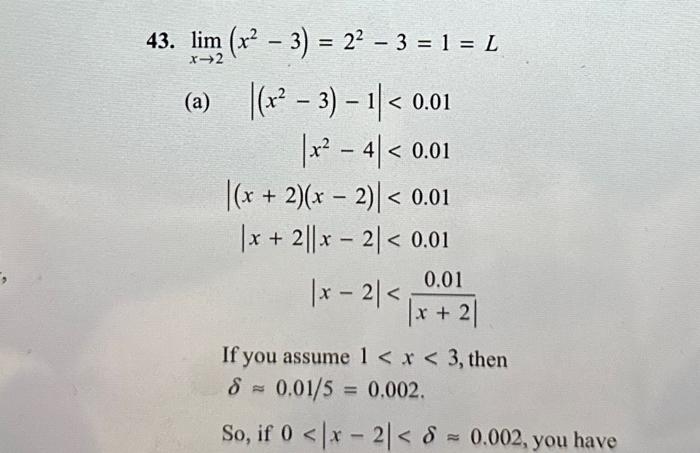 43. $\lim_{x \to 2} (x^2 - 3) = 2^2 - 3 = 1 = L$

(a) $|(x^2 - 3) - 1| < 0.01$

$|x^2 - 4| < 0.01$

$|(x + 2)(x - 2)| < 0.01$

$|x + 2||x - 2| < 0.01$

$|x - 2| < \frac{0.01}{|x + 2|}$

If you assume $1 < x < 3$, then $\delta \approx 0.01/5 = 0.002$.

So, if $0 < |x - 2| < \delta \approx 0.002$, you have